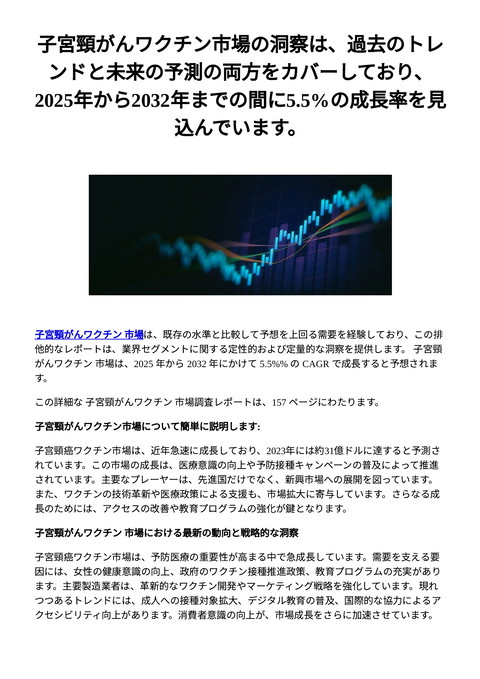 子宮頸がんワクチン市場の洞察は、過去のトレンドと未来の予測の両方をカバーしており、2025年から2032年までの間に5.5%の成長率を見込んでいます。

子宮頸がんワクチン 市場は、既存の水準と比較して予想を上回る需要を経験しており、この排他的なレポートは、業界セグメントに関する定性的および定量的な洞察を提供します。 子宮頸がんワクチン 市場は、2025 年から 2032 年にかけて 5.5%% の CAGR で成長すると予想されます。

この詳細な 子宮頸がんワクチン 市場調査レポートは、157 ページにわたります。

子宮頸がんワクチン市場について簡単に説明します:

子宮頸癌ワクチン市場は、近年急速に成長しており、2023年には約31億ドルに達すると予測されています。この市場の成長は、医療意識の向上や予防接種キャンペーンの普及によって推進されています。主要なプレーヤーは、先進国だけでなく、新興市場への展開を図っています。また、ワクチンの技術革新や医療政策による支援も、市場拡大に寄与しています。さらなる成長のためには、アクセスの改善や教育プログラムの強化が鍵となります。

子宮頸がんワクチン 市場における最新の動向と戦略的な洞察

子宮頸癌ワクチン市場は、予防医療の重要性が高まる中で急成長しています。需要を支える要因には、女性の健康意識の向上、政府のワクチン接種推進政策、教育プログラムの充実があります。主要製造業者は、革新的なワクチン開発やマーケティング戦略を強化しています。現れつつあるトレンドには、成人への接種対象拡大、デジタル教育の普及、国際的な協力によるアクセシビリティ向上があります。消費者意識の向上が、市場成長をさらに加速させています。